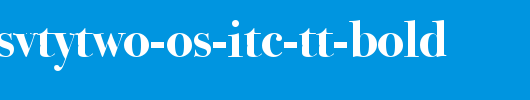 svtytwo-os-itc-tt-bold